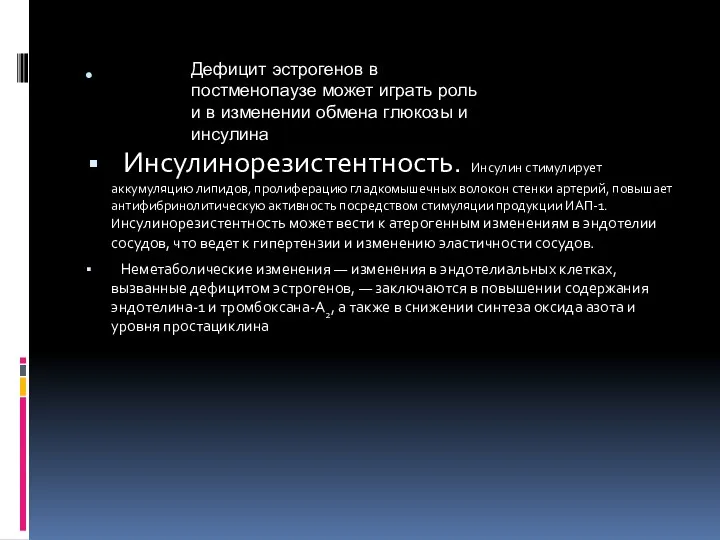 Дефицит эстрогенов в постменопаузе может играть роль и в изменении обмена глюкозы и инсулина

Инсулинорезистентность. Инсулин стимулирует аккумуляцию липидов, пролиферацию гладкомышечных волокон стенки артерий, повышает антифибринолитическую активность посредством стимуляции продукции ИАП-1. Инсулинорезистентность может вести к атерогенным изменениям в эндотелии сосудов, что ведет к гипертензии и изменению эластичности сосудов.

Неметаболические изменения — изменения в эндотелиальных клетках, вызванные дефицитом эстрогенов, — заключаются в повышении содержания эндотелина-1 и тромбоксана-$A_2$, а также в снижении синтеза оксида азота и уровня простациклина